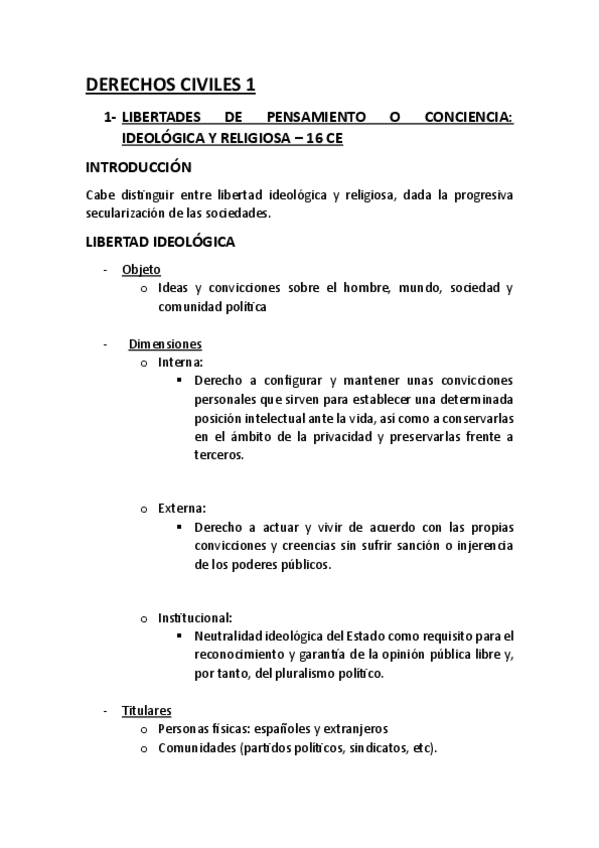 DERECHOS CIVILES 1

1- LIBERTADES DE PENSAMIENTO O CONCIENCIA: IDEOLÓGICA Y RELIGIOSA – 16 CE

INTRODUCCIÓN

Cabe distinguir entre libertad ideológica y religiosa, dada la progresiva secularización de las sociedades.

LIBERTAD IDEOLÓGICA

- Objeto
  o Ideas y convicciones sobre el hombre, mundo, sociedad y comunidad política

- Dimensiones
  o Interna:
    ▪ Derecho a configurar y mantener unas convicciones personales que sirven para establecer una determinada posición intelectual ante la vida, así como a conservarlas en el ámbito de la privacidad y preservarlas frente a terceros.

  o Externa:
    ▪ Derecho a actuar y vivir de acuerdo con las propias convicciones y creencias sin sufrir sanción o injerencia de los poderes públicos.

  o Institucional:
    ▪ Neutralidad ideológica del Estado como requisito para el reconocimiento y garantía de la opinión pública libre y, por tanto, del pluralismo político.

- Titulares
  o Personas físicas: españoles y extranjeros
  o Comunidades (partidos políticos, sindicatos, etc).